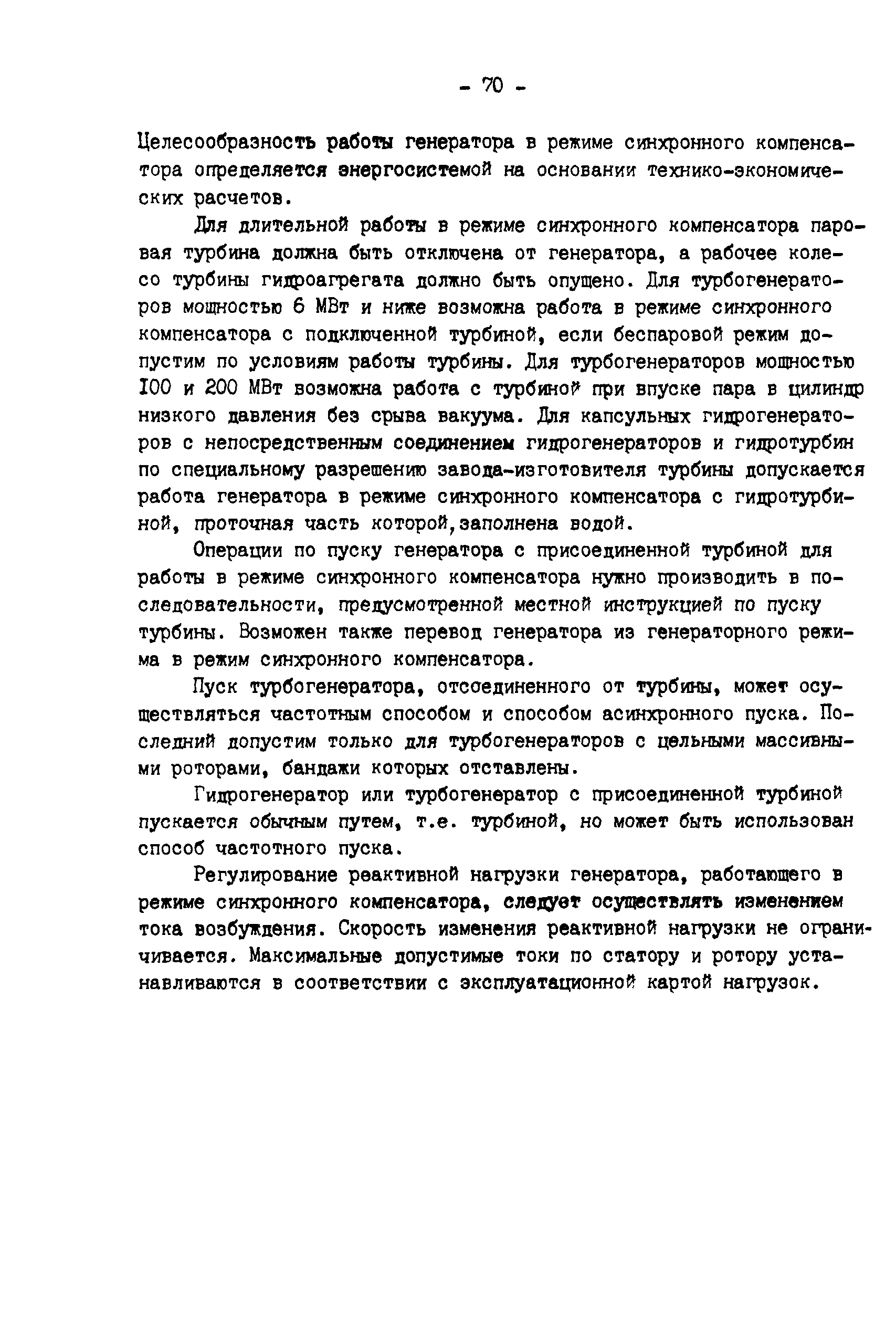 - 70 -

Целесообразность работы генератора в режиме синхронного компенсатора определяется энергосистемой на основании технико-экономических расчетов.

Для длительной работы в режиме синхронного компенсатора паровая турбина должна быть отключена от генератора, а рабочее колесо турбины гидроагрегата должно быть опущено. Для турбогенераторов мощностью 6 МВт и ниже возможна работа в режиме синхронного компенсатора с подключенной турбиной, если беспаровой режим допустим по условиям работы турбины. Для турбогенераторов мощностью I00 и 200 МВт возможна работа с турбиной при впуске пара в цилиндр низкого давления без срыва вакуума. Для капсульных гидрогенераторов с непосредственным соединением гидрогенераторов и гидротурбин по специальному разрешению завода-изготовителя турбины допускается работа генератора в режиме синхронного компенсатора с гидротурбиной, проточная часть которой,заполнена водой.

Операции по пуску генератора с присоединенной турбиной для работы в режиме синхронного компенсатора нужно производить в последовательности, предусмотренной местной инструкцией по пуску турбины. Возможен также перевод генератора из генераторного режима в режим синхронного компенсатора.

Пуск турбогенератора, отсоединенного от турбины, может осуществляться частотным способом и способом асинхронного пуска. Последний допустим только для турбогенераторов с цельными массивными роторами, бандажи которых отставлены.

Гидрогенератор или турбогенератор с присоединенной турбиной пускается обычным путем, т.е. турбиной, но может быть использован способ частотного пуска.

Регулирование реактивной нагрузки генератора, работающего в режиме синхронного компенсатора, следует осуществлять изменением тока возбуждения. Скорость изменения реактивной нагрузки не ограничивается. Максимальные допустимые токи по статору и ротору устанавливаются в соответствии с эксплуатационной картой нагрузок.